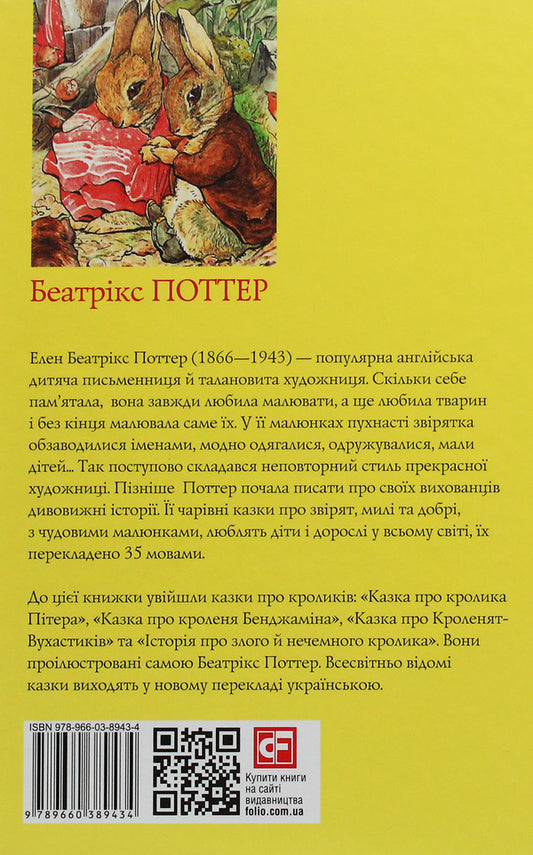 Беатрікс ПОТТЕР

Елен Беатрікс Поттер (1866—1943) — популярна англійська дитяча письменниця й талановита художниця. Скільки себе пам'ятала, вона завжди любила малювати, а ще любила тварин і без кінця малювала саме їх. У її малюнках пухнасті звірятка обзаводилися іменами, модно одягалися, одружувалися, мали дітей... Так поступово складався неповторний стиль прекрасної художниці. Пізніше Поттер почала писати про своїх вихованців дивовижні історії. Її чарівні казки про звірят, милі та добрі, з чудовими малюнками, люблять діти і дорослі у всьому світі, їх перекладено 35 мовами.

До цієї книжки увійшли казки про кроликів: «Казка про кролика Пітера», «Казка про кроленя Бенджаміна», «Казка про Кроленят-Вухастиків» та «Історія про злого й нечемного кролика». Вони проілюстровані самою Беатрікс Поттер. Всесвітньо відомі казки виходять у новому перекладі українською.

ISBN 978-966-03-8943-4

9 789660 389434

CF

Купити книги на сайті видавництва folio.com.ua